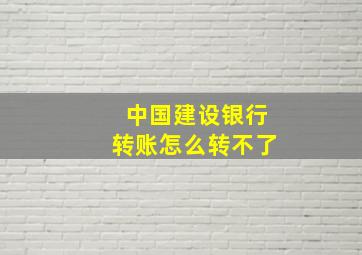 中国建设银行
转账怎么转不了